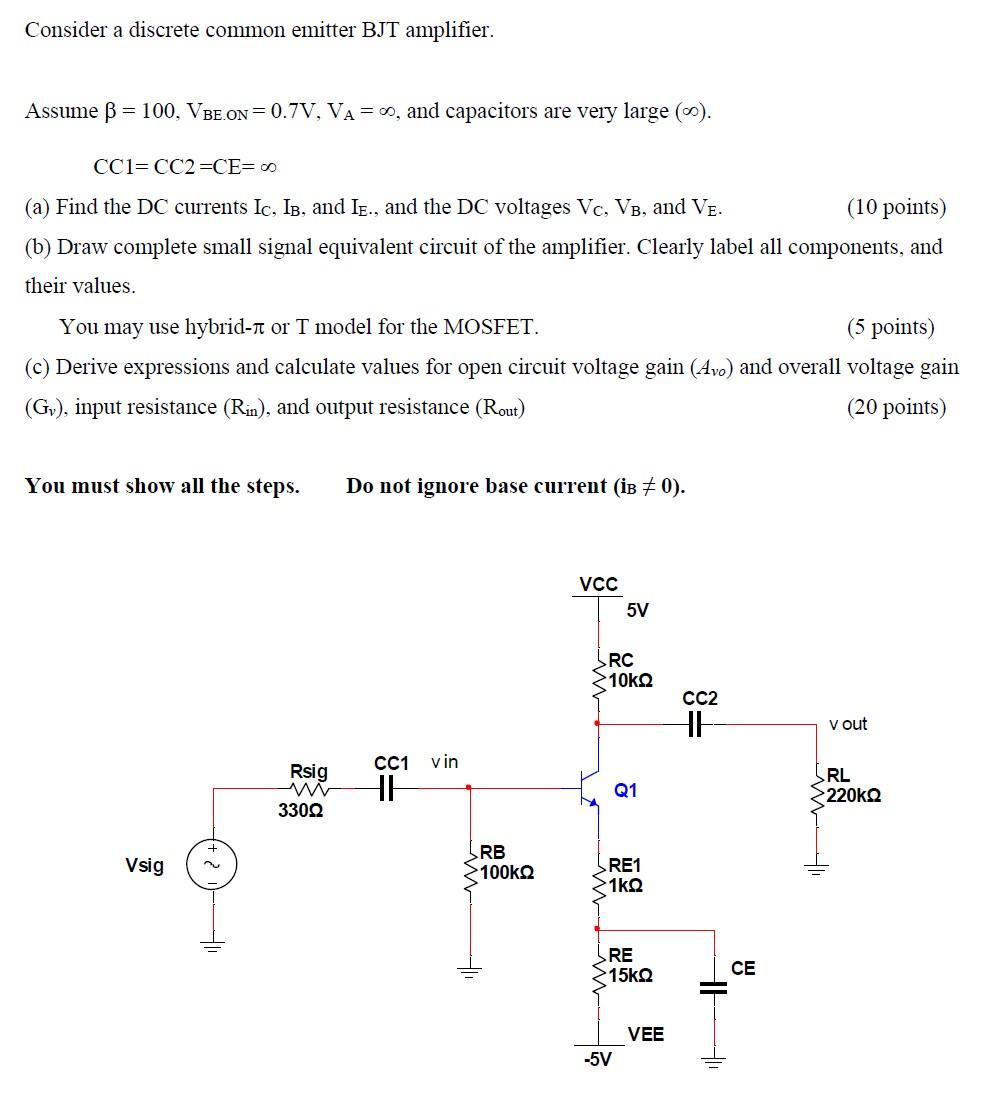 Consider a discrete common emitter BJT amplifier.

Assume $\beta = 100$, $V_{BE.ON} = 0.7V$, $V_A = \infty$, and capacitors are very large ($\infty$).

CC1= CC2 =CE= $\infty$

(a) Find the DC currents $I_C$, $I_B$, and $I_E$., and the DC voltages $V_C$, $V_B$, and $V_E$. (10 points)

(b) Draw complete small signal equivalent circuit of the amplifier. Clearly label all components, and their values.

You may use hybrid-$\pi$ or T model for the MOSFET. (5 points)

(c) Derive expressions and calculate values for open circuit voltage gain ($A_{vo}$) and overall voltage gain ($G_v$), input resistance ($R_{in}$), and output resistance ($R_{out}$) (20 points)

You must show all the steps. Do not ignore base current ($i_B \neq 0$).

VCC
5V
RC
10kΩ
CC2
v out
Rsig
330Ω
CC1
v in
Q1
RL
220kΩ
Vsig
RB
100kΩ
RE1
1kΩ
RE
15kΩ
CE
VEE
-5V